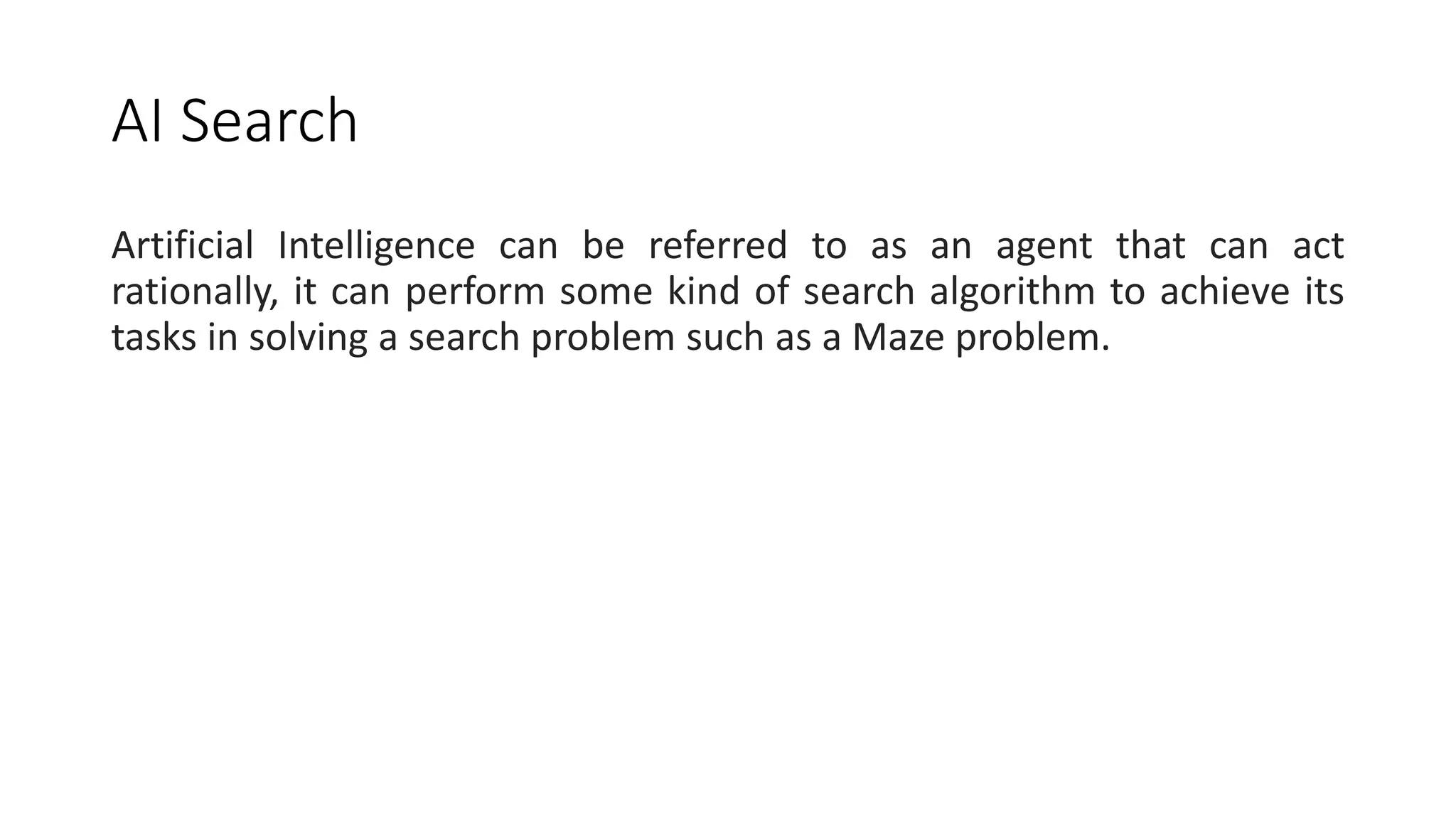 AI Search

Artificial Intelligence can be referred to as an agent that can act rationally, it can perform some kind of search algorithm to achieve its tasks in solving a search problem such as a Maze problem.